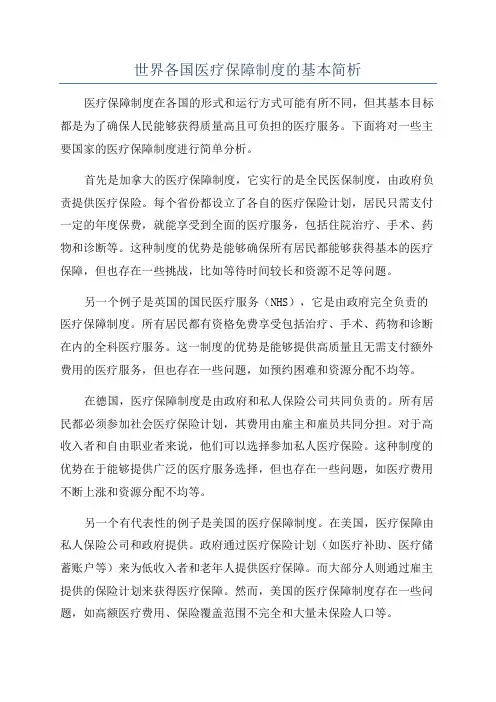 世界各国医疗保障制度的基本简析

医疗保障制度在各国的形式和运行方式可能有所不同，但其基本目标都是为了确保人民能够获得质量高且可负担的医疗服务。下面将对一些主要国家的医疗保障制度进行简单分析。

首先是加拿大的医疗保障制度，它实行的是全民医保制度，由政府负责提供医疗保险。每个省份都设立了各自的医疗保险计划，居民只需支付一定的年度保费，就能享受到全面的医疗服务，包括住院治疗、手术、药物和诊断等。这种制度的优势是能够确保所有居民都能够获得基本的医疗保障，但也存在一些挑战，比如等待时间较长和资源不足等问题。

另一个例子是英国的国民医疗服务（NHS），它是由政府完全负责的医疗保障制度。所有居民都有资格免费享受包括治疗、手术、药物和诊断在内的全科医疗服务。这一制度的优势是能够提供高质量且无需支付额外费用的医疗服务，但也存在一些问题，如预约困难和资源分配不均等。

在德国，医疗保障制度是由政府和私人保险公司共同负责的。所有居民都必须参加社会医疗保险计划，其费用由雇主和雇员共同分担。对于高收入者和自由职业者来说，他们可以选择参加私人医疗保险。这种制度的优势在于能够提供广泛的医疗服务选择，但也存在一些问题，如医疗费用不断上涨和资源分配不均等。

另一个有代表性的例子是美国的医疗保障制度。在美国，医疗保障由私人保险公司和政府提供。政府通过医疗保险计划（如医疗补助、医疗储蓄账户等）来为低收入者和老年人提供医疗保障。而大部分人则通过雇主提供的保险计划来获得医疗保障。然而，美国的医疗保障制度存在一些问题，如高额医疗费用、保险覆盖范围不完全和大量未保险人口等。